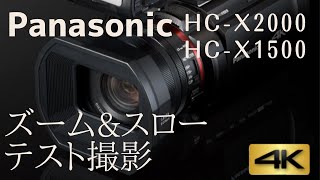 Panasonic HC-X2000
HC-X1500

ズーム&スロー
テスト撮影

4K